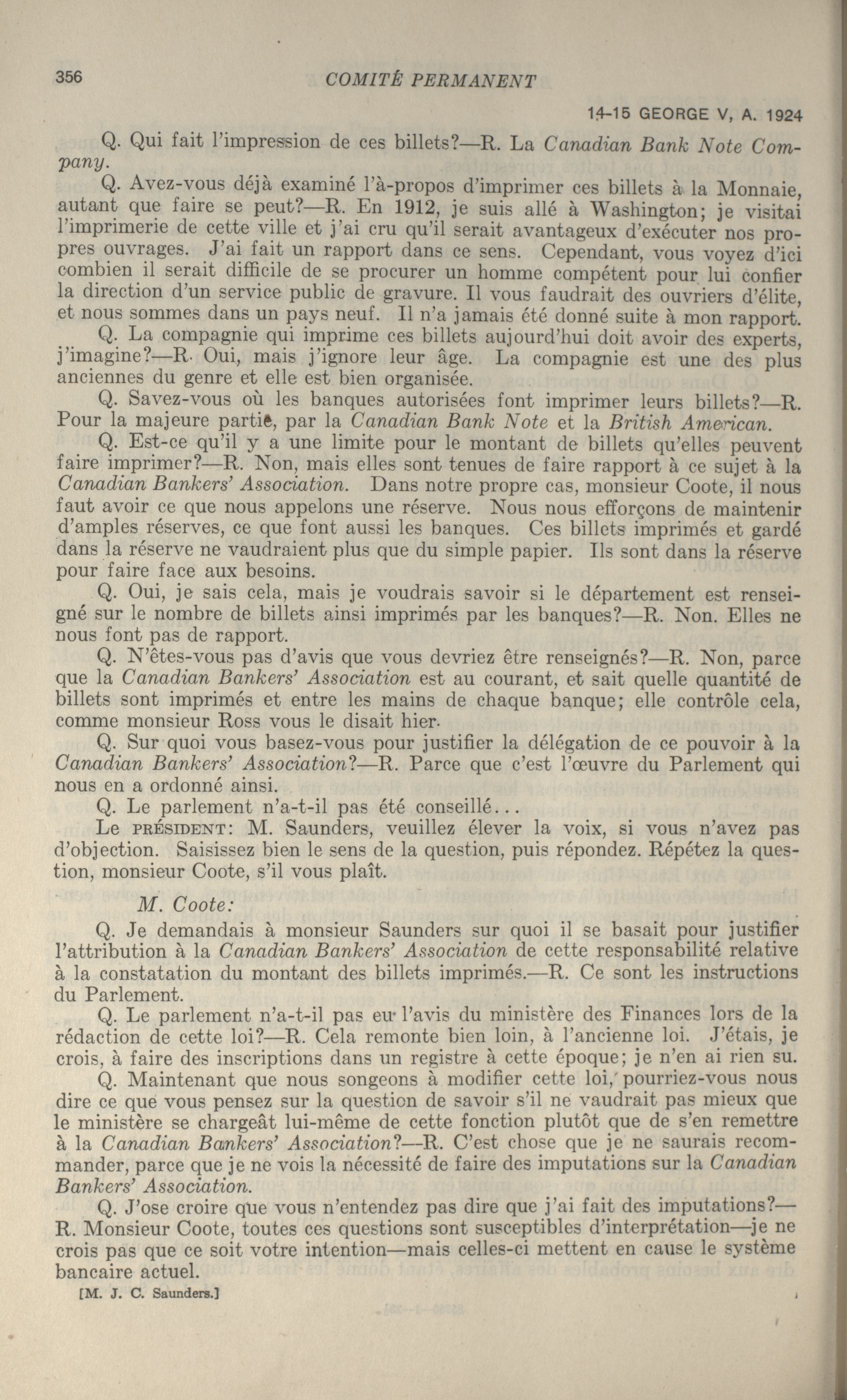 356 COMITÉ PERMANENT

14-15 GEORGE V, A. 1924

Q. Qui fait l'impression de ces billets?—R. La Canadian Bank Note Company.

Q. Avez-vous déjà examiné l'à-propos d'imprimer ces billets à la Monnaie, autant que faire se peut?—R. En 1912, je suis allé à Washington; je visitai l'imprimerie de cette ville et j'ai cru qu'il serait avantageux d'exécuter nos propres ouvrages. J'ai fait un rapport dans ce sens. Cependant, vous voyez d'ici combien il serait difficile de se procurer un homme compétent pour lui confier la direction d'un service public de gravure. Il vous faudrait des ouvriers d'élite, et nous sommes dans un pays neuf. Il n'a jamais été donné suite à mon rapport.

Q. La compagnie qui imprime ces billets aujourd'hui doit avoir des experts, j'imagine?—R. Oui, mais j'ignore leur âge. La compagnie est une des plus anciennes du genre et elle est bien organisée.

Q. Savez-vous où les banques autorisées font imprimer leurs billets?—R. Pour la majeure partie, par la Canadian Bank Note et la British American.

Q. Est-ce qu'il y a une limite pour le montant de billets qu'elles peuvent faire imprimer?—R. Non, mais elles sont tenues de faire rapport à ce sujet à la Canadian Bankers' Association. Dans notre propre cas, monsieur Coote, il nous faut avoir ce que nous appelons une réserve. Nous nous efforçons de maintenir d'amples réserves, ce que font aussi les banques. Ces billets imprimés et gardé dans la réserve ne vaudraient plus que du simple papier. Ils sont dans la réserve pour faire face aux besoins.

Q. Oui, je sais cela, mais je voudrais savoir si le département est renseigné sur le nombre de billets ainsi imprimés par les banques?—R. Non. Elles ne nous font pas de rapport.

Q. N'êtes-vous pas d'avis que vous devriez être renseignés?—R. Non, parce que la Canadian Bankers' Association est au courant, et sait quelle quantité de billets sont imprimés et entre les mains de chaque banque; elle contrôle cela, comme monsieur Ross vous le disait hier.

Q. Sur quoi vous basez-vous pour justifier la délégation de ce pouvoir à la Canadian Bankers' Association?—R. Parce que c'est l'œuvre du Parlement qui nous en a ordonné ainsi.

Q. Le parlement n'a-t-il pas été conseillé...

Le PRÉSIDENT: M. Saunders, veuillez élever la voix, si vous n'avez pas d'objection. Saisissez bien le sens de la question, puis répondez. Répétez la question, monsieur Coote, s'il vous plaît.

M. Coote:

Q. Je demandais à monsieur Saunders sur quoi il se basait pour justifier l'attribution à la Canadian Bankers' Association de cette responsabilité relative à la constatation du montant des billets imprimés.—R. Ce sont les instructions du Parlement.

Q. Le parlement n'a-t-il pas eu l'avis du ministère des Finances lors de la rédaction de cette loi?—R. Cela remonte bien loin, à l'ancienne loi. J'étais, je crois, à faire des inscriptions dans un registre à cette époque; je n'en ai rien su.

Q. Maintenant que nous songeons à modifier cette loi, pourriez-vous nous dire ce que vous pensez sur la question de savoir s'il ne vaudrait pas mieux que le ministère se chargeât lui-même de cette fonction plutôt que de s'en remettre à la Canadian Bankers' Association?—R. C'est chose que je ne saurais recommander, parce que je ne vois la nécessité de faire des imputations sur la Canadian Bankers' Association.

Q. J'ose croire que vous n'entendez pas dire que j'ai fait des imputations?—R. Monsieur Coote, toutes ces questions sont susceptibles d'interprétation—je ne crois pas que ce soit votre intention—mais celles-ci mettent en cause le système bancaire actuel.

[M. J. C. Saunders.]